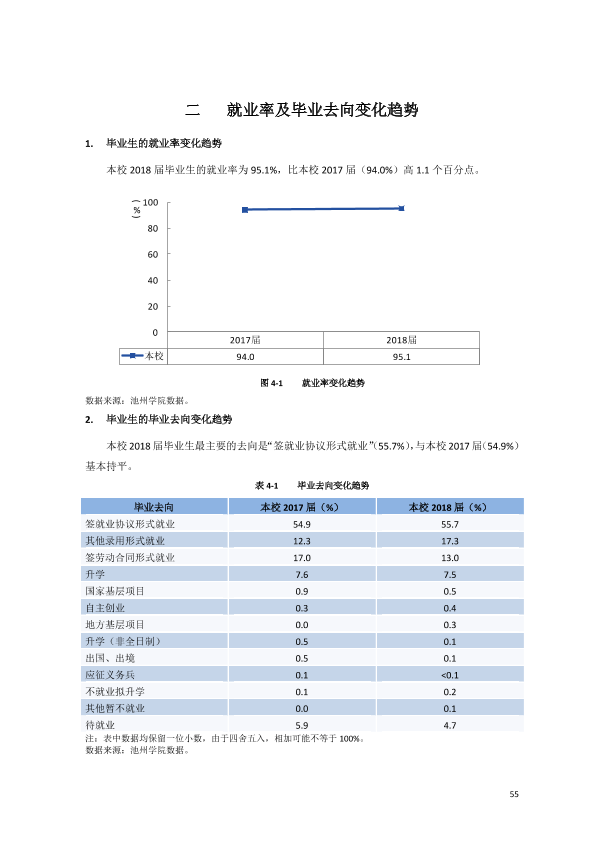 二 就业率及毕业去向变化趋势

1. 毕业生的就业率变化趋势

本校2018届毕业生的就业率为95.1%，比本校2017届（94.0%）高1.1个百分点。

（%）
100
80
60
40
20
0

|  | 2017届 | 2018届 |
|---|---|---|
| 本校 | 94.0 | 95.1 |

图4-1 就业率变化趋势

数据来源：池州学院数据。

2. 毕业生的毕业去向变化趋势

本校2018届毕业生最主要的去向是“签就业协议形式就业”（55.7%），与本校2017届（54.9%）基本持平。

表4-1 毕业去向变化趋势

| 毕业去向 | 本校2017届（%） | 本校2018届（%） |
|---|---|---|
| 签就业协议形式就业 | 54.9 | 55.7 |
| 其他录用形式就业 | 12.3 | 17.3 |
| 签劳动合同形式就业 | 17.0 | 13.0 |
| 升学 | 7.6 | 7.5 |
| 国家基层项目 | 0.9 | 0.5 |
| 自主创业 | 0.3 | 0.4 |
| 地方基层项目 | 0.0 | 0.3 |
| 升学（非全日制） | 0.5 | 0.1 |
| 出国、出境 | 0.5 | 0.1 |
| 应征义务兵 | 0.1 | <0.1 |
| 不就业拟升学 | 0.1 | 0.2 |
| 其他暂不就业 | 0.0 | 0.1 |
| 待就业 | 5.9 | 4.7 |

注：表中数据均保留一位小数，由于四舍五入，相加可能不等于100%。
数据来源：池州学院数据。

55